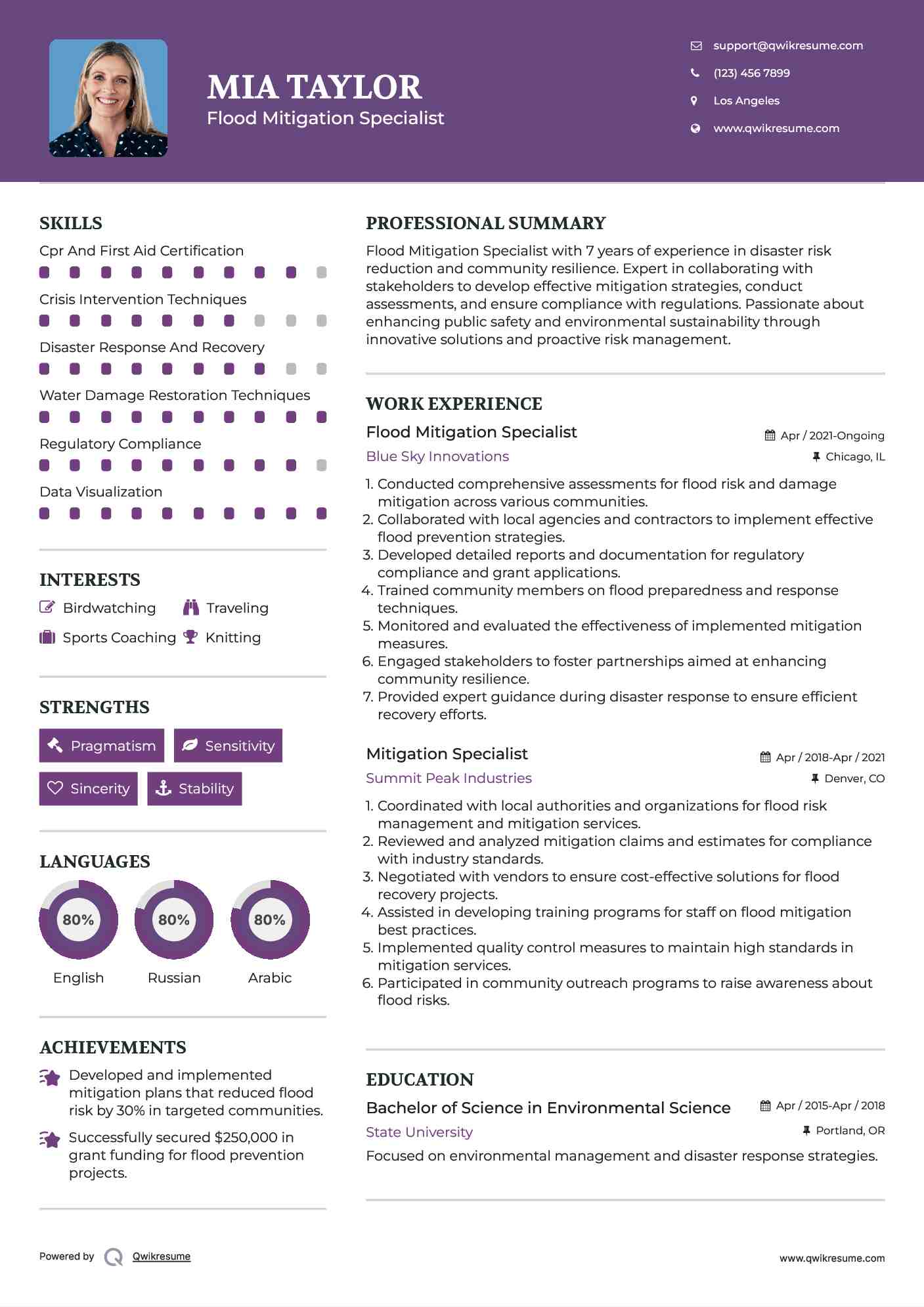 MIA TAYLOR
Flood Mitigation Specialist

support@qwikresume.com
(123) 456 7899
Los Angeles
www.qwikresume.com

SKILLS

Cpr And First Aid Certification

Crisis Intervention Techniques

Disaster Response And Recovery

Water Damage Restoration Techniques

Regulatory Compliance

Data Visualization

INTERESTS

Birdwatching
Traveling
Sports Coaching
Knitting

STRENGTHS

Pragmatism
Sensitivity
Sincerity
Stability

LANGUAGES

80%
English
80%
Russian
80%
Arabic

ACHIEVEMENTS

Developed and implemented mitigation plans that reduced flood risk by 30% in targeted communities.

Successfully secured $250,000 in grant funding for flood prevention projects.

PROFESSIONAL SUMMARY

Flood Mitigation Specialist with 7 years of experience in disaster risk reduction and community resilience. Expert in collaborating with stakeholders to develop effective mitigation strategies, conduct assessments, and ensure compliance with regulations. Passionate about enhancing public safety and environmental sustainability through innovative solutions and proactive risk management.

WORK EXPERIENCE

Flood Mitigation Specialist
Apr / 2021-Ongoing
Blue Sky Innovations
Chicago, IL

1. Conducted comprehensive assessments for flood risk and damage mitigation across various communities.
2. Collaborated with local agencies and contractors to implement effective flood prevention strategies.
3. Developed detailed reports and documentation for regulatory compliance and grant applications.
4. Trained community members on flood preparedness and response techniques.
5. Monitored and evaluated the effectiveness of implemented mitigation measures.
6. Engaged stakeholders to foster partnerships aimed at enhancing community resilience.
7. Provided expert guidance during disaster response to ensure efficient recovery efforts.

Mitigation Specialist
Apr / 2018-Apr / 2021
Summit Peak Industries
Denver, CO

1. Coordinated with local authorities and organizations for flood risk management and mitigation services.
2. Reviewed and analyzed mitigation claims and estimates for compliance with industry standards.
3. Negotiated with vendors to ensure cost-effective solutions for flood recovery projects.
4. Assisted in developing training programs for staff on flood mitigation best practices.
5. Implemented quality control measures to maintain high standards in mitigation services.
6. Participated in community outreach programs to raise awareness about flood risks.

EDUCATION

Bachelor of Science in Environmental Science
Apr / 2015-Apr / 2018
State University
Portland, OR
Focused on environmental management and disaster response strategies.

Powered by Qwikresume
www.qwikresume.com